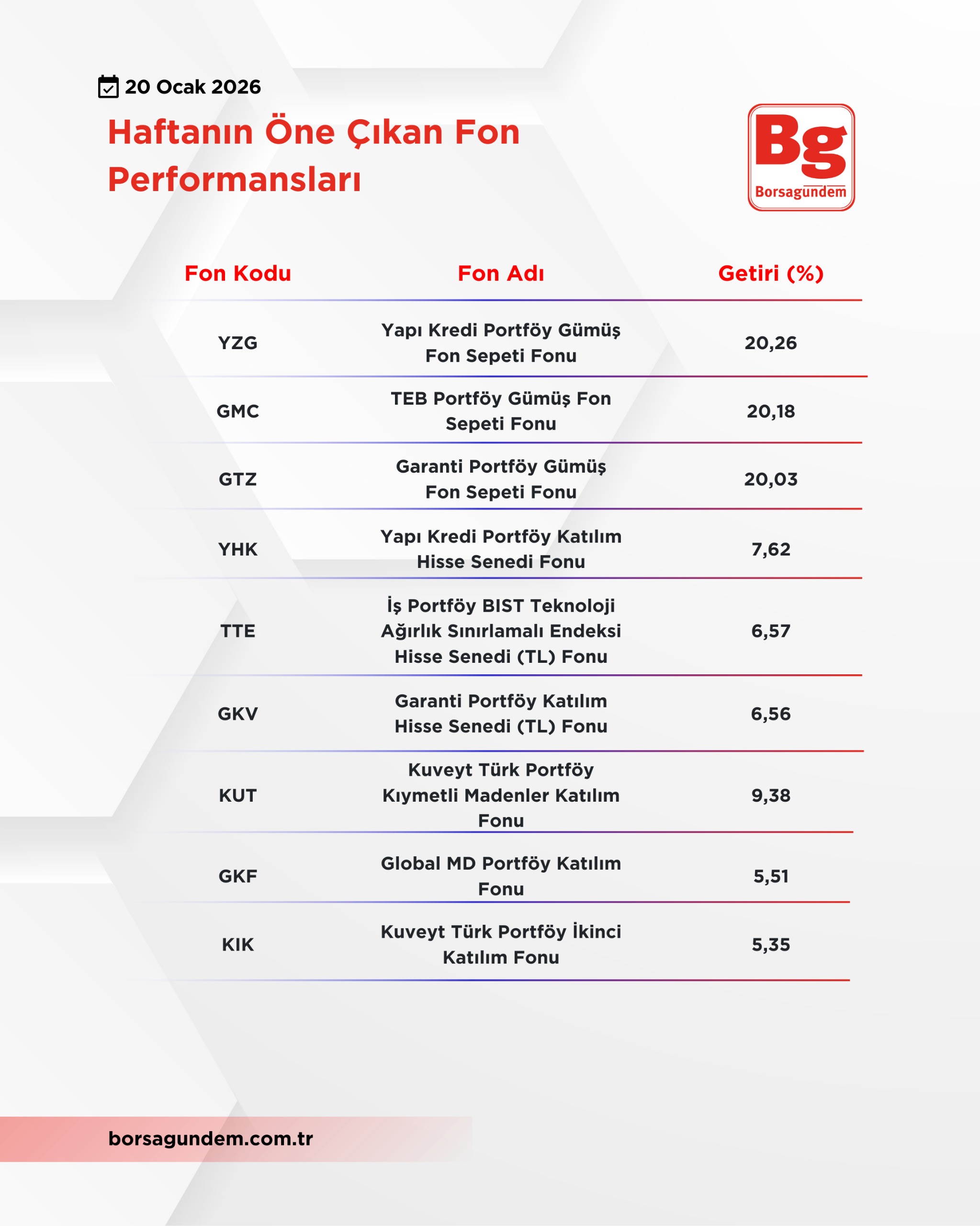 20 Ocak 2026

Haftanın Öne Çıkan Fon Performansları

Bg
Borsagundem

| Fon Kodu | Fon Adı | Getiri (%) |
|---|---|---|
| YZG | Yapı Kredi Portföy Gümüş Fon Sepeti Fonu | 20,26 |
| GMC | TEB Portföy Gümüş Fon Sepeti Fonu | 20,18 |
| GTZ | Garanti Portföy Gümüş Fon Sepeti Fonu | 20,03 |
| YHK | Yapı Kredi Portföy Katılım Hisse Senedi Fonu | 7,62 |
| TTE | İş Portföy BIST Teknoloji Ağırlık Sınırlamalı Endeksi Hisse Senedi (TL) Fonu | 6,57 |
| GKV | Garanti Portföy Katılım Hisse Senedi (TL) Fonu | 6,56 |
| KUT | Kuveyt Türk Portföy Kıymetli Madenler Katılım Fonu | 9,38 |
| GKF | Global MD Portföy Katılım Fonu | 5,51 |
| KIK | Kuveyt Türk Portföy İkinci Katılım Fonu | 5,35 |

borsagundem.com.tr